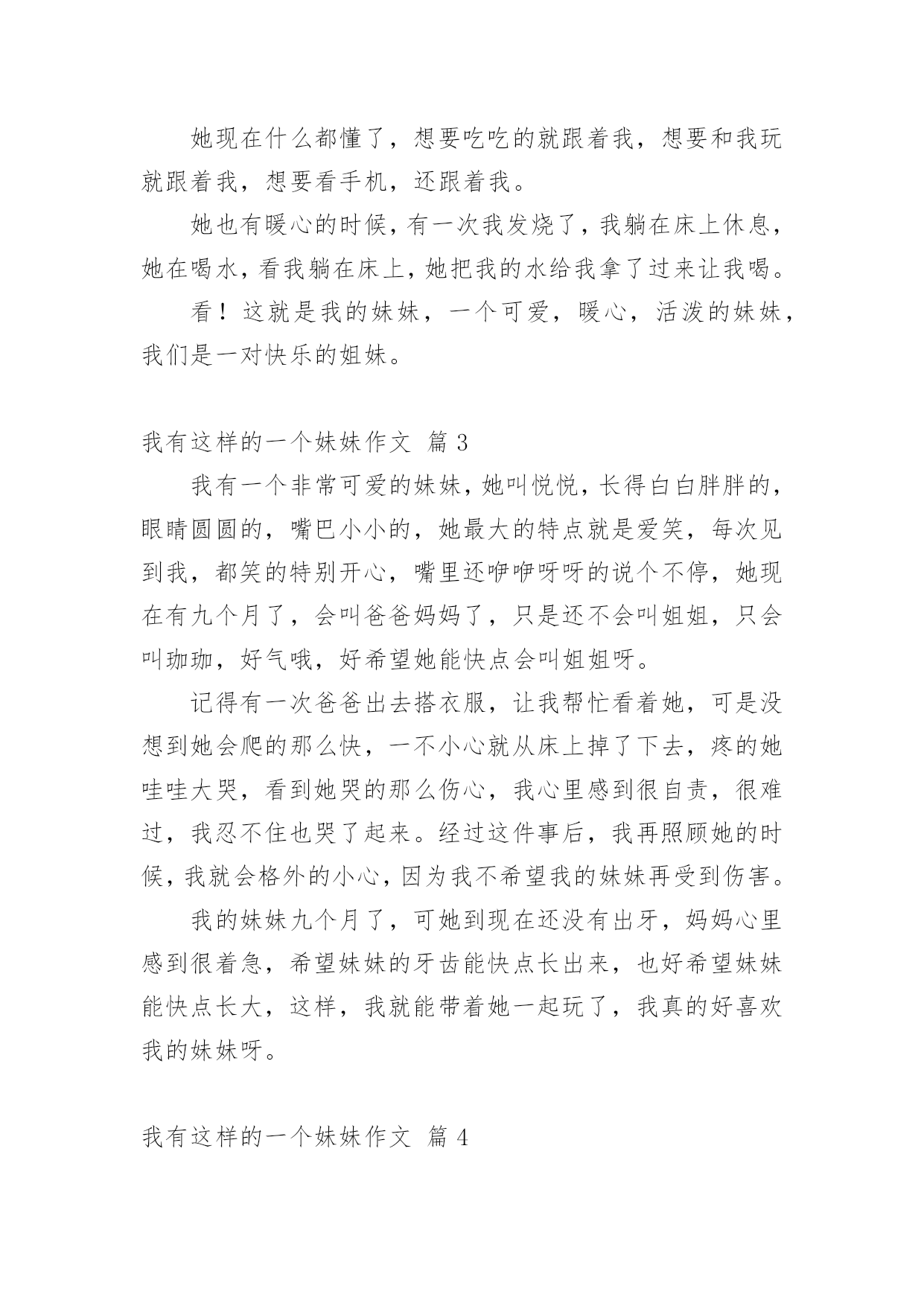 她现在什么都懂了，想要吃吃的就跟着我，想要和我玩就跟着我，想要看手机，还跟着我。

她也有暖心的时候，有一次我发烧了，我躺在床上休息，她在喝水，看我躺在床上，她把我的水给我拿了过来让我喝。

看！这就是我的妹妹，一个可爱，暖心，活泼的妹妹，我们是一对快乐的姐妹。

我有这样的一个妹妹作文 篇 3

我有一个非常可爱的妹妹，她叫悦悦，长得白白胖胖的，眼睛圆圆的，嘴巴小小的，她最大的特点就是爱笑，每次见到我，都笑的特别开心，嘴里还咿咿呀呀的说个不停，她现在有九个月了，会叫爸爸妈妈了，只是还不会叫姐姐，只会叫珈珈，好气哦，好希望她能快点会叫姐姐呀。

记得有一次爸爸出去搭衣服，让我帮忙看着她，可是没想到她会爬的那么快，一不小心就从床上掉了下去，疼的她哇哇大哭，看到她哭的那么伤心，我心里感到很自责，很难过，我忍不住也哭了起来。经过这件事后，我再照顾她的时候，我就会格外的小心，因为我不希望我的妹妹再受到伤害。

我的妹妹九个月了，可她到现在还没有出牙，妈妈心里感到很着急，希望妹妹的牙齿能快点长出来，也好希望妹妹能快点长大，这样，我就能带着她一起玩了，我真的好喜欢我的妹妹呀。

我有这样的一个妹妹作文 篇 4